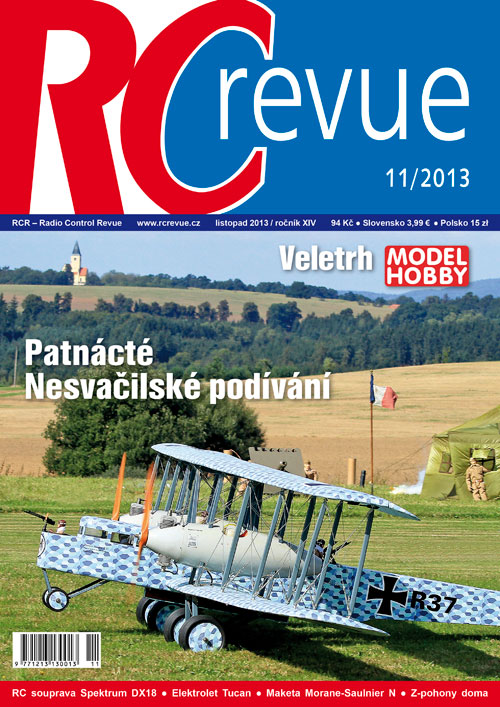 RC revue

11/2013

RCR – Radio Control Revue www.rcrevue.cz listopad 2013 / ročník XIV 94 Kč • Slovensko 3,99 € • Polsko 15 zł

Veletrh MODEL HOBBY

Patnácté Nesvačilské podívání

R37

9 771213 130013 11

RC souprava Spektrum DX18 • Elektrolet Tucan • Maketa Morane-Saulnier N • Z-pohony doma